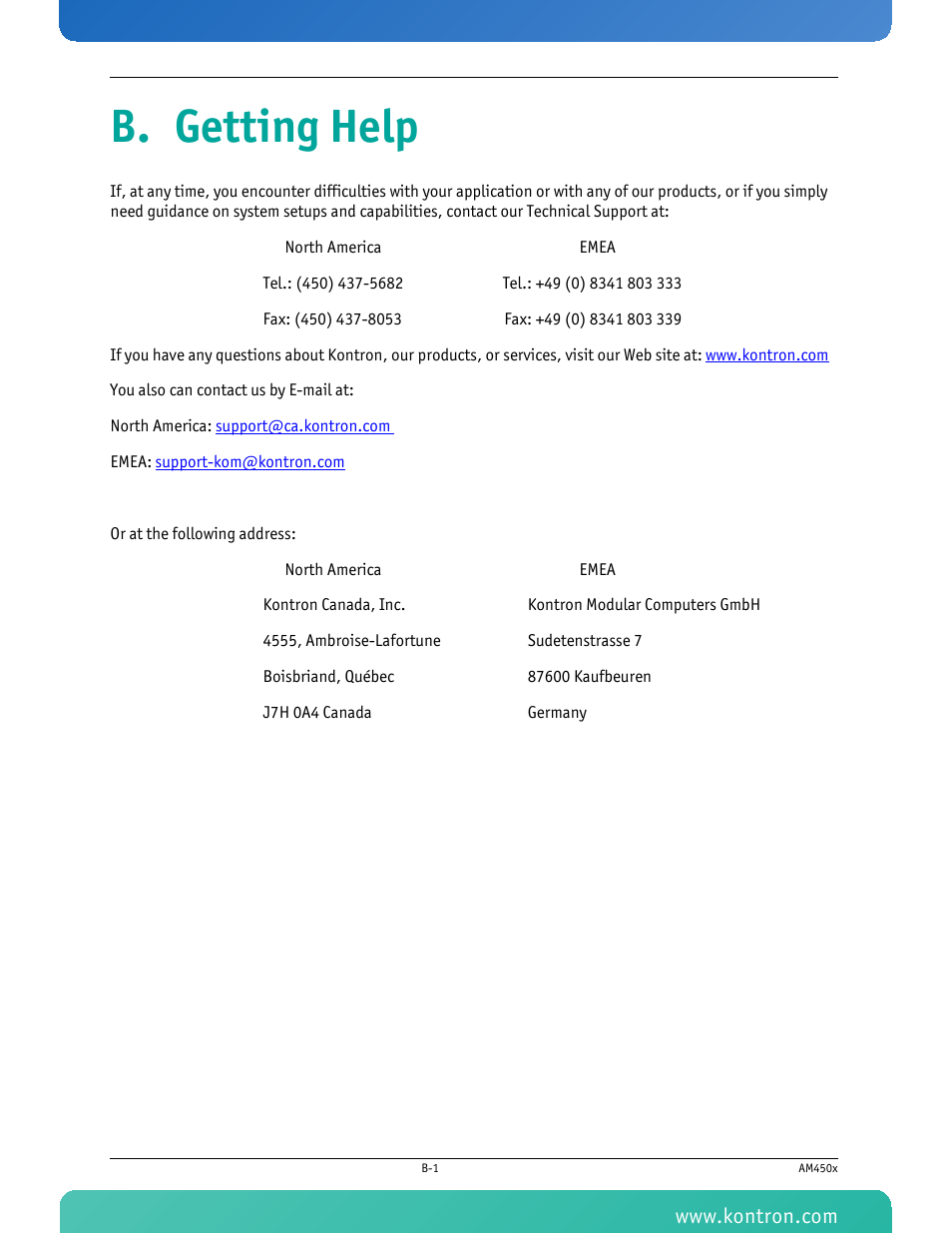 B. Getting Help

If, at any time, you encounter difficulties with your application or with any of our products, or if you simply need guidance on system setups and capabilities, contact our Technical Support at:

| North America | EMEA |
|---|---|
| Tel.: (450) 437-5682 | Tel.: +49 (0) 8341 803 333 |
| Fax: (450) 437-8053 | Fax: +49 (0) 8341 803 339 |

If you have any questions about Kontron, our products, or services, visit our Web site at: www.kontron.com

You also can contact us by E-mail at:

North America: support@ca.kontron.com

EMEA: support-kom@kontron.com

Or at the following address:

| North America | EMEA |
|---|---|
| Kontron Canada, Inc. | Kontron Modular Computers GmbH |
| 4555, Ambroise-Lafortune | Sudetenstrasse 7 |
| Boisbriand, Québec | 87600 Kaufbeuren |
| J7H 0A4 Canada | Germany |

B-1

AM450x

www.kontron.com